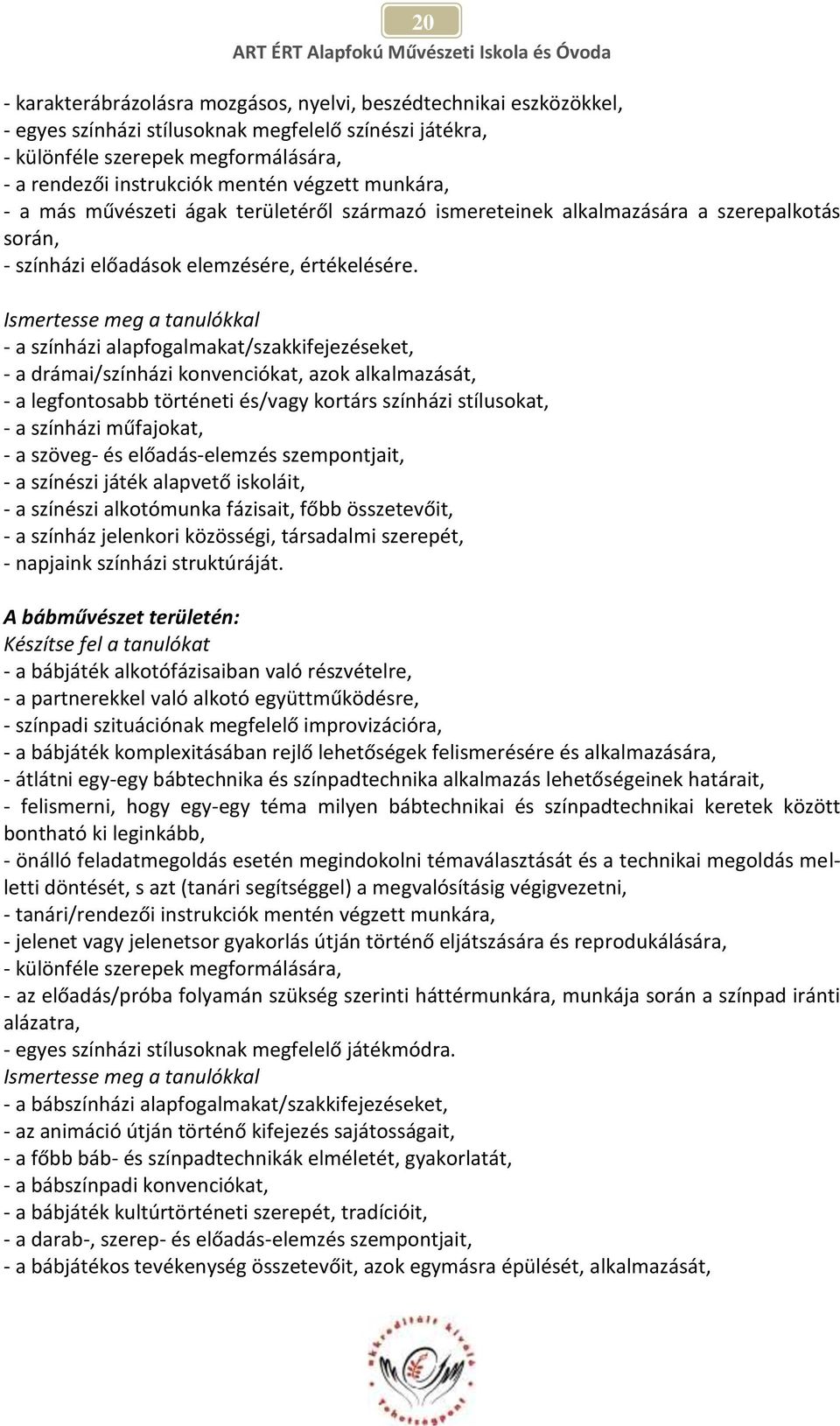 20
ART ÉRT Alapfokú Művészeti Iskola és Óvoda

- karakterábrázolásra mozgásos, nyelvi, beszédtechnikai eszközökkel,
- egyes színházi stílusoknak megfelelő színészi játékra,
- különféle szerepek megformálására,
- a rendezői instrukciók mentén végzett munkára,
- a más művészeti ágak területéről származó ismereteinek alkalmazására a szerepalkotás során,
- színházi előadások elemzésére, értékelésére.

Ismertesse meg a tanulókkal
- a színházi alapfogalmakat/szakkifejezéseket,
- a drámai/színházi konvenciókat, azok alkalmazását,
- a legfontosabb történeti és/vagy kortárs színházi stílusokat,
- a színházi műfajokat,
- a szöveg- és előadás-elemzés szempontjait,
- a színészi játék alapvető iskoláit,
- a színészi alkotómunka fázisait, főbb összetevőit,
- a színház jelenkori közösségi, társadalmi szerepét,
- napjaink színházi struktúráját.

A bábművészet területén:
Készítse fel a tanulókat
- a bábjáték alkotófázisaiban való részvételre,
- a partnerekkel való alkotó együttműködésre,
- színpadi szituációnak megfelelő improvizációra,
- a bábjáték komplexitásában rejlő lehetőségek felismerésére és alkalmazására,
- átlátni egy-egy bábtechnika és színpadtechnika alkalmazás lehetőségeinek határait,
- felismerni, hogy egy-egy téma milyen bábtechnikai és színpadtechnikai keretek között bontható ki leginkább,
- önálló feladatmegoldás esetén megindokolni témaválasztását és a technikai megoldás melletti döntését, s azt (tanári segítséggel) a megvalósításig végigvezetni,
- tanári/rendezői instrukciók mentén végzett munkára,
- jelenet vagy jelenetsor gyakorlás útján történő eljátszására és reprodukálására,
- különféle szerepek megformálására,
- az előadás/próba folyamán szükség szerinti háttérmunkára, munkája során a színpad iránti alázatra,
- egyes színházi stílusoknak megfelelő játékmódra.
Ismertesse meg a tanulókkal
- a bábszínházi alapfogalmakat/szakkifejezéseket,
- az animáció útján történő kifejezés sajátosságait,
- a főbb báb- és színpadtechnikák elméletét, gyakorlatát,
- a bábszínpadi konvenciókat,
- a bábjáték kultúrtörténeti szerepét, tradícióit,
- a darab-, szerep- és előadás-elemzés szempontjait,
- a bábjátékos tevékenység összetevőit, azok egymásra épülését, alkalmazását,

Akkreditált Kiváló Tehetségpont